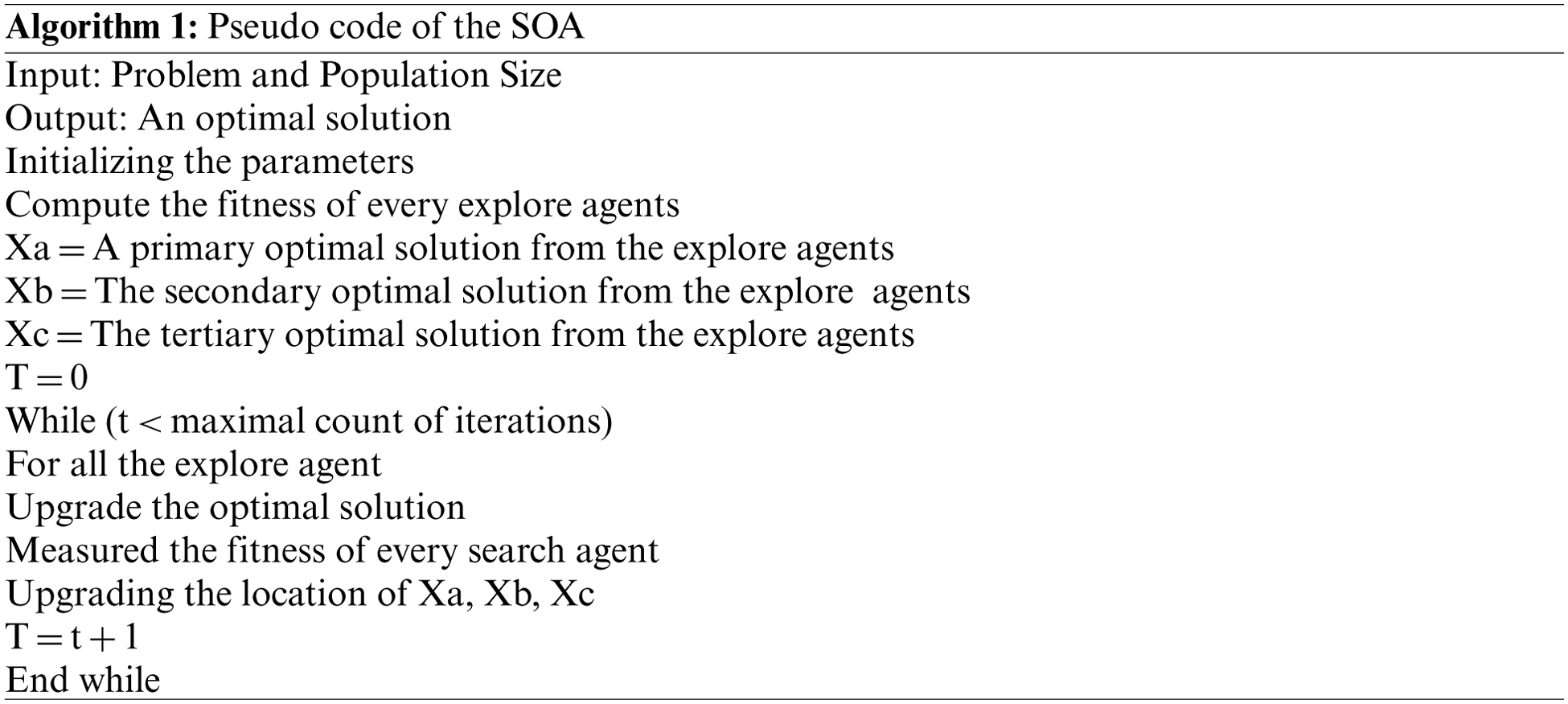 Algorithm 1: Pseudo code of the SOA

Input: Problem and Population Size
Output: An optimal solution
Initializing the parameters
Compute the fitness of every explore agents
Xa = A primary optimal solution from the explore agents
Xb = The secondary optimal solution from the explore agents
Xc = The tertiary optimal solution from the explore agents
T = 0
While (t < maximal count of iterations)
For all the explore agent
Upgrade the optimal solution
Measured the fitness of every search agent
Upgrading the location of Xa, Xb, Xc
T = t + 1
End while